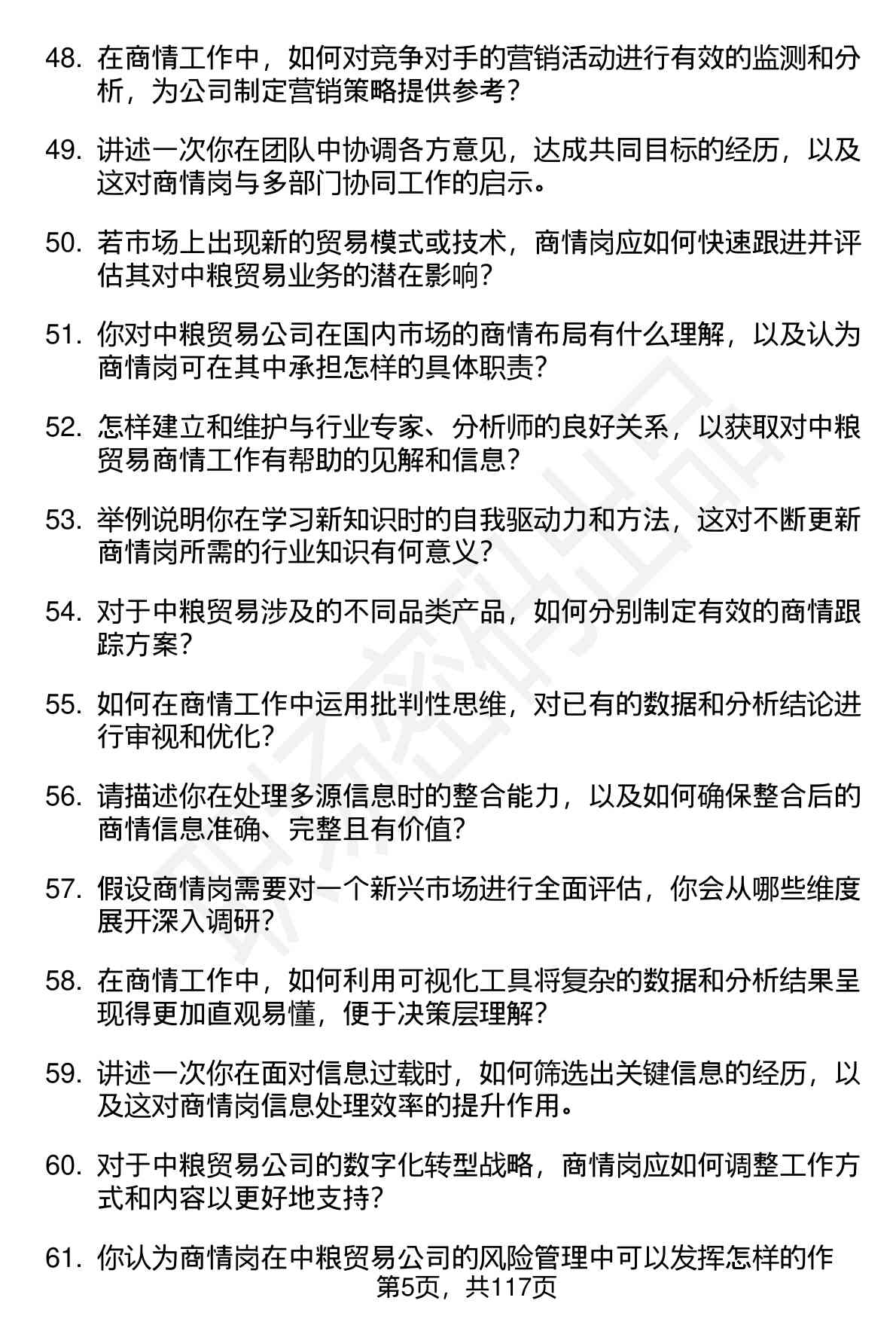 48. 在商情工作中，如何对竞争对手的营销活动进行有效的监测和分析，为公司制定营销策略提供参考？

49. 讲述一次你在团队中协调各方意见，达成共同目标的经历，以及这对商情岗与多部门协同工作的启示。

50. 若市场上出现新的贸易模式或技术，商情岗应如何快速跟进并评估其对中粮贸易业务的潜在影响？

51. 你对中粮贸易公司在国内市场的商情布局有什么理解，以及认为商情岗可在其中承担怎样的具体职责？

52. 怎样建立和维护与行业专家、分析师的良好关系，以获取对中粮贸易商情工作有帮助的见解和信息？

53. 举例说明你在学习新知识时的自我驱动力和方法，这对不断更新商情岗所需的行业知识有何意义？

54. 对于中粮贸易涉及的不同品类产品，如何分别制定有效的商情跟踪方案？

55. 如何在商情工作中运用批判性思维，对已有的数据和分析结论进行审视和优化？

56. 请描述你在处理多源信息时的整合能力，以及如何确保整合后的商情信息准确、完整且有价值？

57. 假设商情岗需要对一个新兴市场进行全面评估，你会从哪些维度展开深入调研？

58. 在商情工作中，如何利用可视化工具将复杂的数据和分析结果呈现得更加直观易懂，便于决策层理解？

59. 讲述一次你在面对信息过载时，如何筛选出关键信息的经历，以及这对商情岗信息处理效率的提升作用。

60. 对于中粮贸易公司的数字化转型战略，商情岗应如何调整工作方式和内容以更好地支持？

61. 你认为商情岗在中粮贸易公司的风险管理中可以发挥怎样的作

第5页，共117页